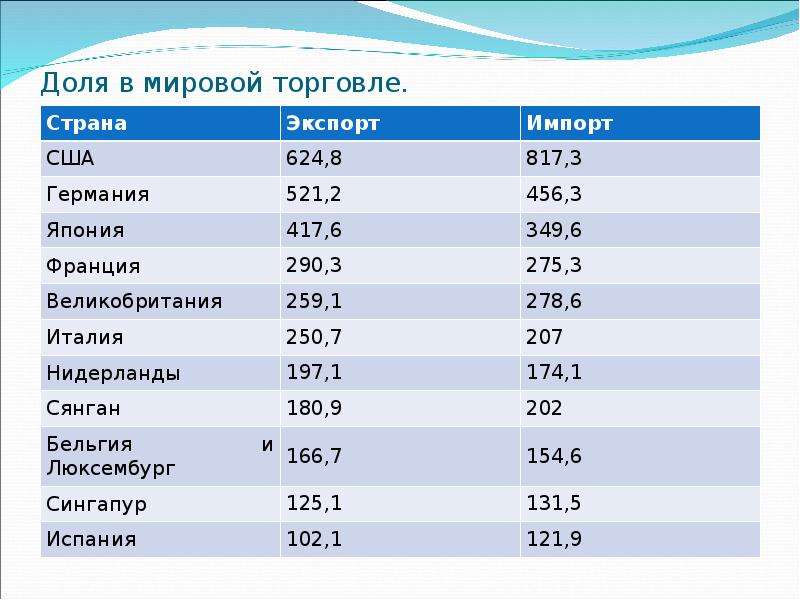 Доля в мировой торговле.

| Страна | Экспорт | Импорт |
|---|---|---|
| США | 624,8 | 817,3 |
| Германия | 521,2 | 456,3 |
| Япония | 417,6 | 349,6 |
| Франция | 290,3 | 275,3 |
| Великобритания | 259,1 | 278,6 |
| Италия | 250,7 | 207 |
| Нидерланды | 197,1 | 174,1 |
| Сянган | 180,9 | 202 |
| Бельгия и Люксембург | 166,7 | 154,6 |
| Сингапур | 125,1 | 131,5 |
| Испания | 102,1 | 121,9 |